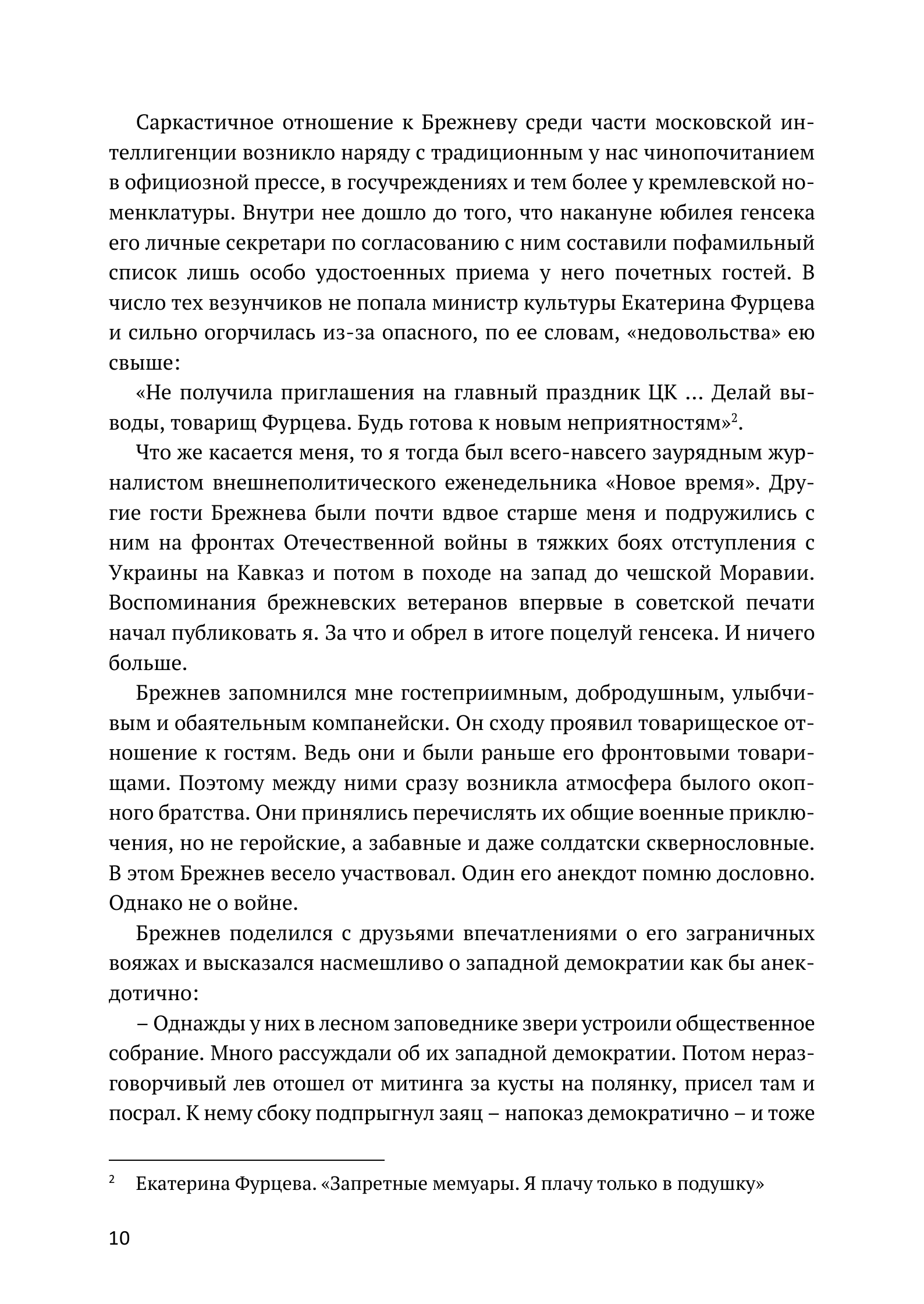 Саркастичное отношение к Брежневу среди части московской интеллигенции возникло наряду с традиционным у нас чинопочитанием в официозной прессе, в госучреждениях и тем более у кремлевской номенклатуры. Внутри нее дошло до того, что накануне юбилея генсека его личные секретари по согласованию с ним составили пофамильный список лишь особо удостоенных приема у него почетных гостей. В число тех везунчиков не попала министр культуры Екатерина Фурцева и сильно огорчилась из-за опасного, по ее словам, «недовольства» ею свыше:

«Не получила приглашения на главный праздник ЦК ... Делай выводы, товарищ Фурцева. Будь готова к новым неприятностям»$^2$.

Что же касается меня, то я тогда был всего-навсего заурядным журналистом внешнеполитического еженедельника «Новое время». Другие гости Брежнева были почти вдвое старше меня и подружились с ним на фронтах Отечественной войны в тяжких боях отступления с Украины на Кавказ и потом в походе на запад до чешской Моравии. Воспоминания брежневских ветеранов впервые в советской печати начал публиковать я. За что и обрел в итоге поцелуй генсека. И ничего больше.

Брежнев запомнился мне гостеприимным, добродушным, улыбчивым и обаятельным компанейски. Он сходу проявил товарищеское отношение к гостям. Ведь они и были раньше его фронтовыми товарищами. Поэтому между ними сразу возникла атмосфера былого окопного братства. Они принялись перечислять их общие военные приключения, но не геройские, а забавные и даже солдатски сквернословные. В этом Брежнев весело участвовал. Один его анекдот помню дословно. Однако не о войне.

Брежнев поделился с друзьями впечатлениями о его заграничных вояжах и высказался насмешливо о западной демократии как бы анекдотично:

– Однажды у них в лесном заповеднике звери устроили общественное собрание. Много рассуждали об их западной демократии. Потом неразговорчивый лев отошел от митинга за кусты на полянку, присел там и посрал. К нему сбоку подпрыгнул заяц – напоказ демократично – и тоже

$^2$ Екатерина Фурцева. «Запретные мемуары. Я плачу только в подушку»

10